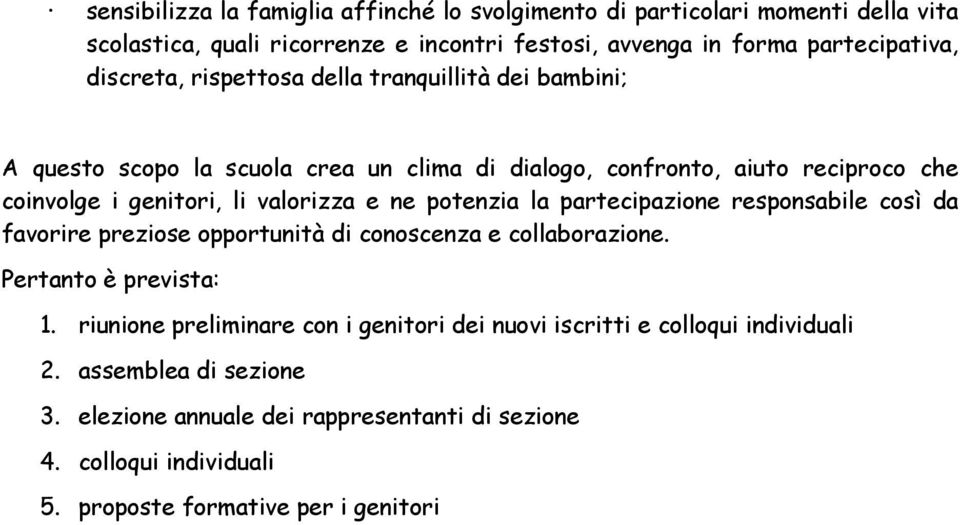 · sensibilizza la famiglia affinché lo svolgimento di particolari momenti della vita scolastica, quali ricorrenze e incontri festosi, avvenga in forma partecipativa, discreta, rispettosa della tranquillità dei bambini;

A questo scopo la scuola crea un clima di dialogo, confronto, aiuto reciproco che coinvolge i genitori, li valorizza e ne potenzia la partecipazione responsabile così da favorire preziose opportunità di conoscenza e collaborazione.

Pertanto è prevista:

1. riunione preliminare con i genitori dei nuovi iscritti e colloqui individuali
2. assemblea di sezione
3. elezione annuale dei rappresentanti di sezione
4. colloqui individuali
5. proposte formative per i genitori